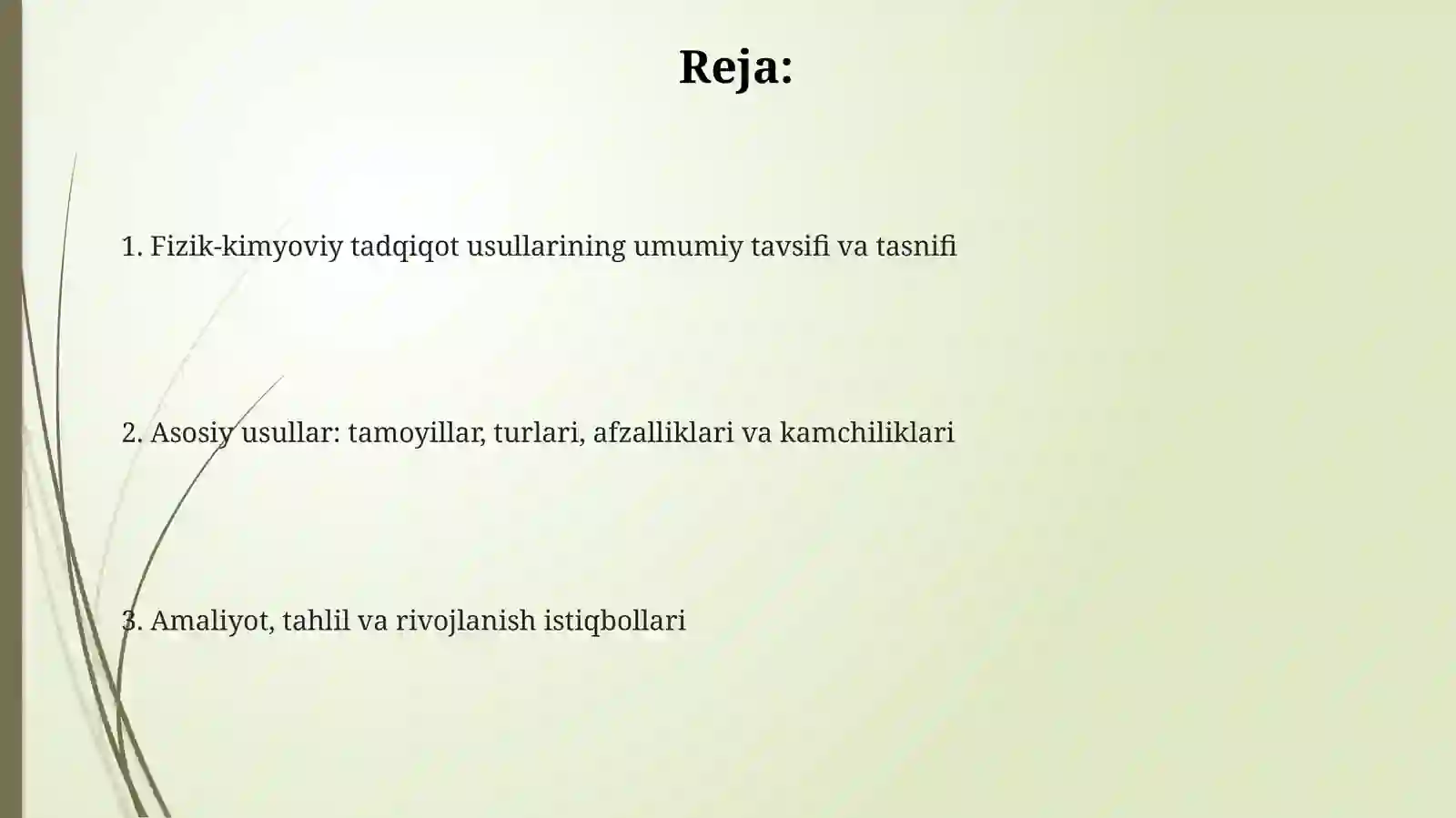 Reja:

1. Fizik-kimyoviy tadqiqot usullarining umumiy tavsifi va tasnifi

2. Asosiy usullar: tamoyillar, turlari, afzalliklari va kamchiliklari

3. Amaliyot, tahlil va rivojlanish istiqbollari